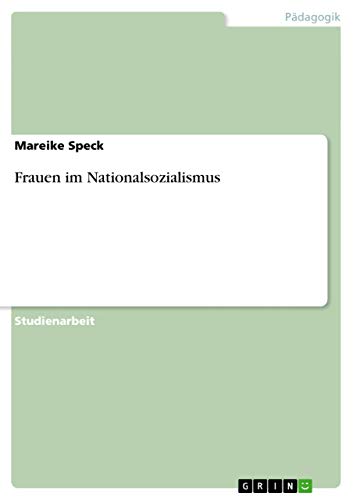 Pädagogik

Mareike Speck

Frauen im Nationalsozialismus

Studienarbeit

GRIN